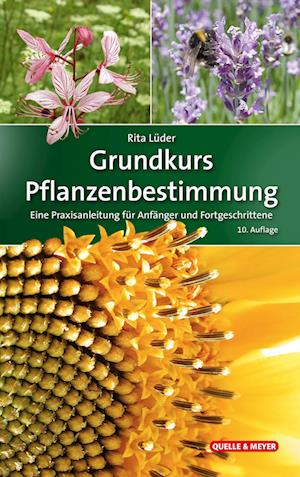 Rita Lüder

Grundkurs Pflanzenbestimmung

Eine Praxisanleitung für Anfänger und Fortgeschrittene

10. Auflage

QUELLE & MEYER